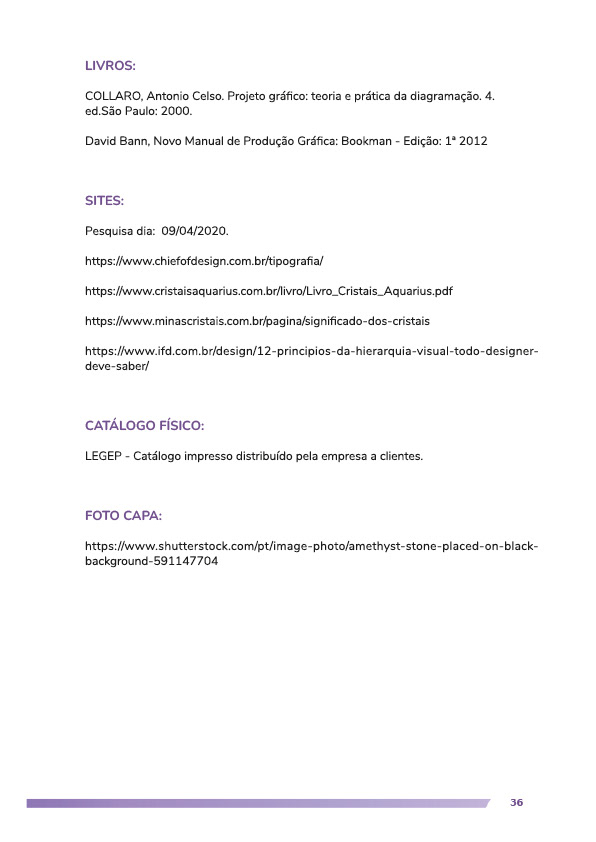 LIVROS:

COLLARO, Antonio Celso. Projeto gráfico: teoria e prática da diagramação. 4. ed.São Paulo: 2000.

David Bann, Novo Manual de Produção Gráfica: Bookman - Edição: 1ª 2012

SITES:

Pesquisa dia: 09/04/2020.

https://www.chiefofdesign.com.br/tipografia/

https://www.cristaisaquarius.com.br/livro/Livro_Cristais_Aquarius.pdf

https://www.minascristais.com.br/pagina/significado-dos-cristais

https://www.ifd.com.br/design/12-principios-da-hierarquia-visual-todo-designer-deve-saber/

CATÁLOGO FÍSICO:

LEGEP - Catálogo impresso distribuído pela empresa a clientes.

FOTO CAPA:

https://www.shutterstock.com/pt/image-photo/amethyst-stone-placed-on-black-background-591147704

36